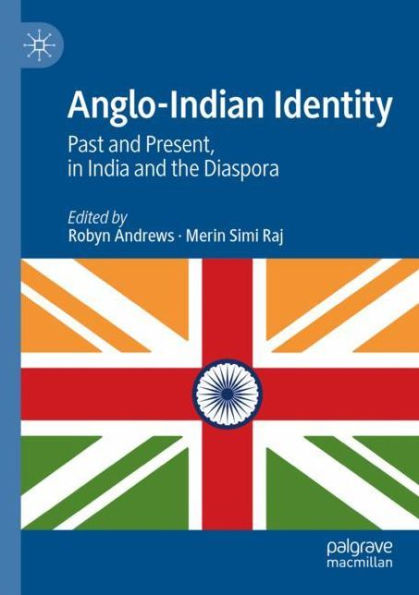 Anglo-Indian Identity

Past and Present, in India and the Diaspora

Edited by
Robyn Andrews · Merin Simi Raj

palgrave macmillan